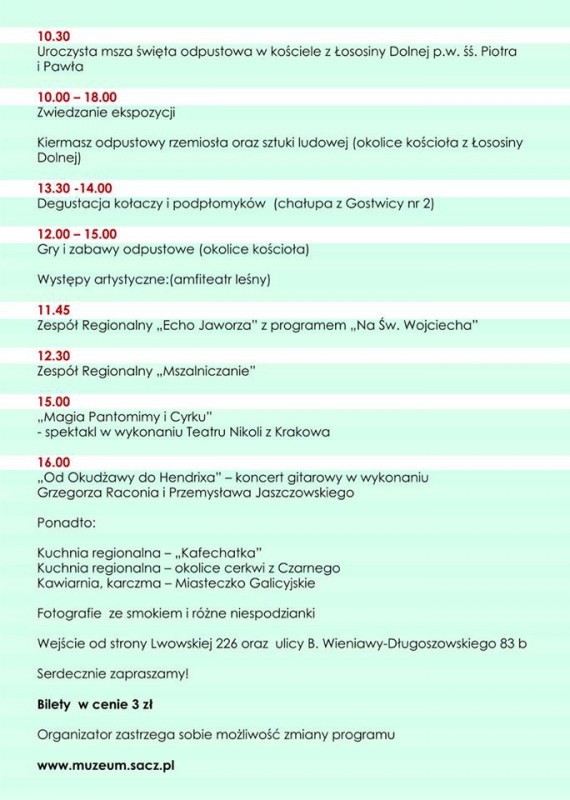 10.30
Uroczysta msza święta odpustowa w kościele z Łososiny Dolnej p.w. śś. Piotra i Pawła

10.00 – 18.00
Zwiedzanie ekspozycji

Kiermasz odpustowy rzemiosła oraz sztuki ludowej (okolice kościoła z Łososiny Dolnej)

13.30 -14.00
Degustacja kołaczy i podpłomyków (chałupa z Gostwicy nr 2)

12.00 – 15.00
Gry i zabawy odpustowe (okolice kościoła)

Występy artystyczne:(amfiteatr leśny)

11.45
Zespół Regionalny „Echo Jaworza" z programem „Na Św. Wojciecha"

12.30
Zespół Regionalny „Mszalniczanie"

15.00
„Magia Pantomimy i Cyrku"
- spektakl w wykonaniu Teatru Nikoli z Krakowa

16.00
„Od Okudżawy do Hendrixa" – koncert gitarowy w wykonaniu Grzegorza Raconia i Przemysława Jaszczowskiego

Ponadto:

Kuchnia regionalna – „Kafechatka"
Kuchnia regionalna – okolice cerkwi z Czarnego
Kawiarnia, karczma – Miasteczko Galicyjskie

Fotografie ze smokiem i różne niespodzianki

Wejście od strony Lwowskiej 226 oraz ulicy B. Wieniawy-Długoszowskiego 83 b

Serdecznie zapraszamy!

Bilety w cenie 3 zł

Organizator zastrzega sobie możliwość zmiany programu

www.muzeum.sacz.pl